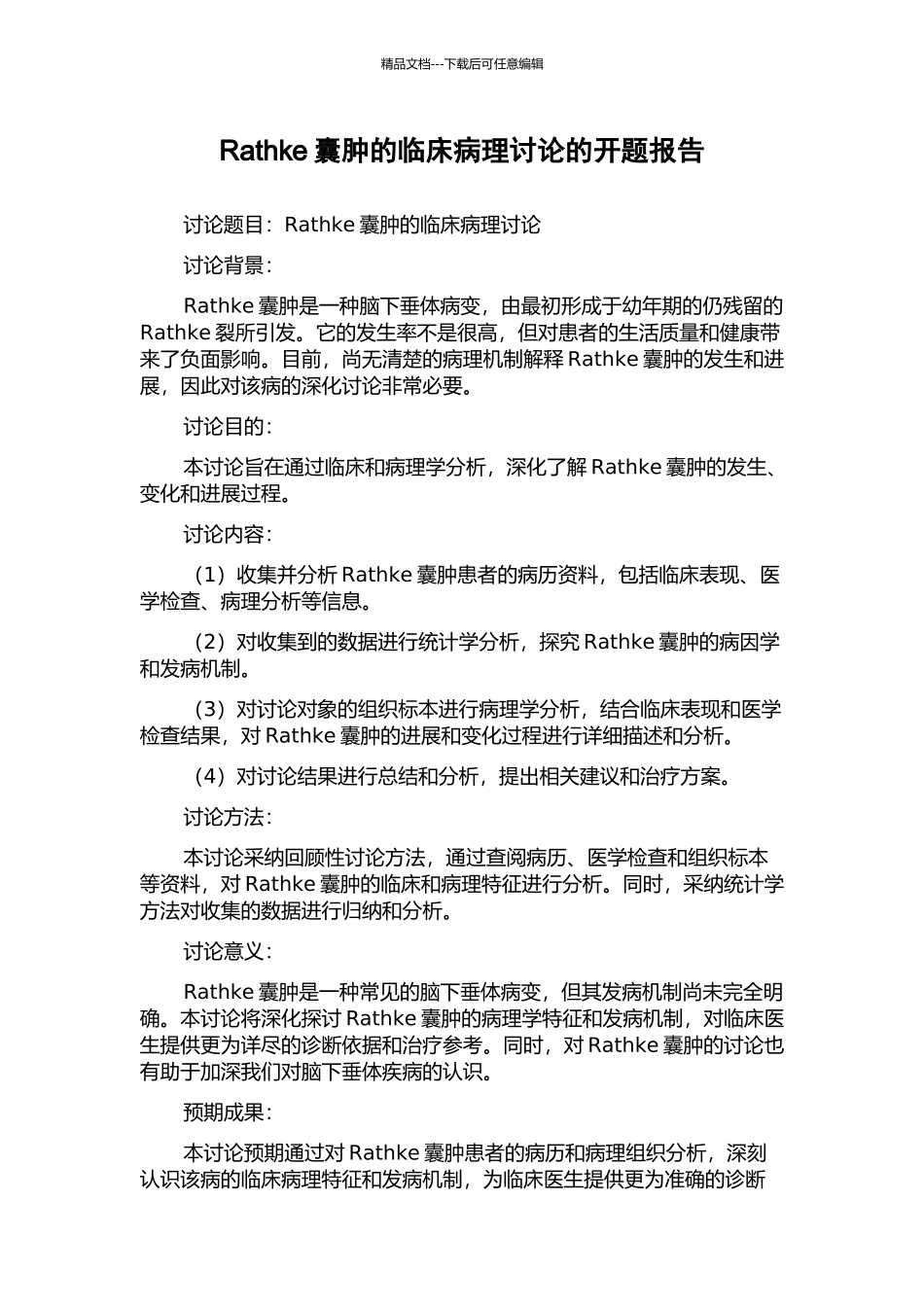 精品文档---下载后可任意编辑

Rathke囊肿的临床病理讨论的开题报告

讨论题目：Rathke囊肿的临床病理讨论

讨论背景：

Rathke囊肿是一种脑下垂体病变，由最初形成于幼年期的仍残留的Rathke裂所引发。它的发生率不是很高，但对患者的生活质量和健康带来了负面影响。目前，尚无清楚的病理机制解释Rathke囊肿的发生和进展，因此对该病的深化讨论非常必要。

讨论目的：

本讨论旨在通过临床和病理学分析，深化了解Rathke囊肿的发生、变化和进展过程。

讨论内容：

（1）收集并分析Rathke囊肿患者的病历资料，包括临床表现、医学检查、病理分析等信息。

（2）对收集到的数据进行统计学分析，探究Rathke囊肿的病因学和发病机制。

（3）对讨论对象的组织标本进行病理学分析，结合临床表现和医学检查结果，对Rathke囊肿的进展和变化过程进行详细描述和分析。

（4）对讨论结果进行总结和分析，提出相关建议和治疗方案。

讨论方法：

本讨论采纳回顾性讨论方法，通过查阅病历、医学检查和组织标本等资料，对Rathke囊肿的临床和病理特征进行分析。同时，采纳统计学方法对收集的数据进行归纳和分析。

讨论意义：

Rathke囊肿是一种常见的脑下垂体病变，但其发病机制尚未完全明确。本讨论将深化探讨Rathke囊肿的病理学特征和发病机制，对临床医生提供更为详尽的诊断依据和治疗参考。同时，对Rathke囊肿的讨论也有助于加深我们对脑下垂体疾病的认识。

预期成果：

本讨论预期通过对Rathke囊肿患者的病历和病理组织分析，深刻认识该病的临床病理特征和发病机制，为临床医生提供更为准确的诊断